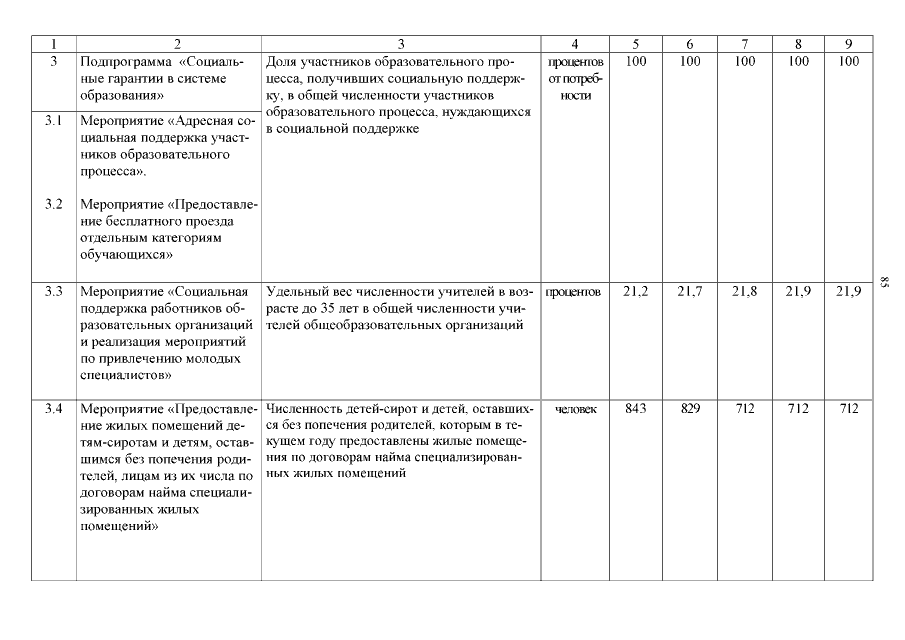 | 1 | 2 | 3 | 4 | 5 | 6 | 7 | 8 | 9 |
|---|---|---|---|---|---|---|---|---|
| 3 | Подпрограмма «Социальные гарантии в системе образования» | Доля участников образовательного процесса, получивших социальную поддержку, в общей численности участников образовательного процесса, нуждающихся в социальной поддержке | процентов от потребности | 100 | 100 | 100 | 100 | 100 |
| 3.1 | Мероприятие «Адресная социальная поддержка участников образовательного процесса». | | | | | | | |
| 3.2 | Мероприятие «Предоставление бесплатного проезда отдельным категориям обучающихся» | | | | | | | |
| 3.3 | Мероприятие «Социальная поддержка работников образовательных организаций и реализация мероприятий по привлечению молодых специалистов» | Удельный вес численности учителей в возрасте до 35 лет в общей численности учителей общеобразовательных организаций | процентов | 21,2 | 21,7 | 21,8 | 21,9 | 21,9 |
| 3.4 | Мероприятие «Предоставление жилых помещений детям-сиротам и детям, оставшимся без попечения родителей, лицам из их числа по договорам найма специализированных жилых помещений» | Численность детей-сирот и детей, оставшихся без попечения родителей, которым в текущем году предоставлены жилые помещения по договорам найма специализированных жилых помещений | человек | 843 | 829 | 712 | 712 | 712 |

85